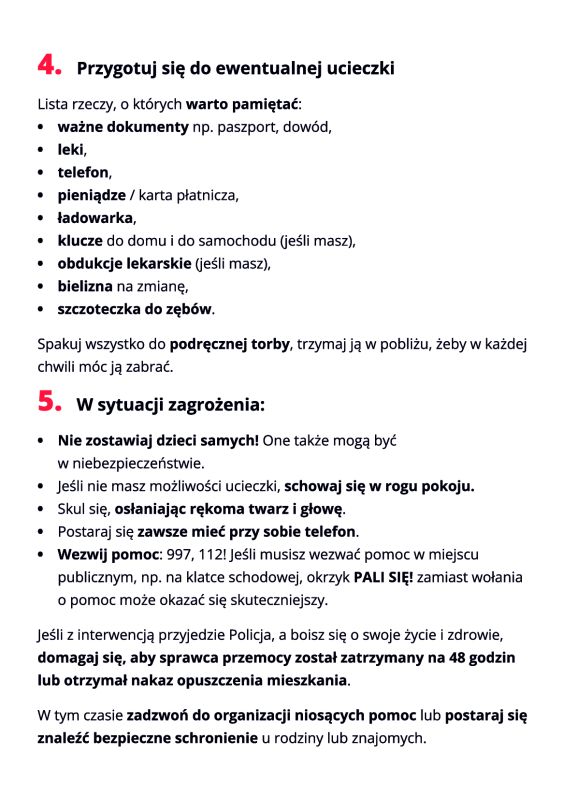 4. Przygotuj się do ewentualnej ucieczki

Lista rzeczy, o których warto pamiętać:
• ważne dokumenty np. paszport, dowód,
• leki,
• telefon,
• pieniądze / karta płatnicza,
• ładowarka,
• klucze do domu i do samochodu (jeśli masz),
• obdukcje lekarskie (jeśli masz),
• bielizna na zmianę,
• szczoteczka do zębów.

Spakuj wszystko do podręcznej torby, trzymaj ją w pobliżu, żeby w każdej chwili móc ją zabrać.

5. W sytuacji zagrożenia:

• Nie zostawiaj dzieci samych! One także mogą być w niebezpieczeństwie.
• Jeśli nie masz możliwości ucieczki, schowaj się w rogu pokoju.
• Skul się, osłaniając rękoma twarz i głowę.
• Postaraj się zawsze mieć przy sobie telefon.
• Wezwij pomoc: 997, 112! Jeśli musisz wezwać pomoc w miejscu publicznym, np. na klatce schodowej, okrzyk PALI SIĘ! zamiast wołania o pomoc może okazać się skuteczniejszy.

Jeśli z interwencją przyjedzie Policja, a boisz się o swoje życie i zdrowie, domagaj się, aby sprawca przemocy został zatrzymany na 48 godzin lub otrzymał nakaz opuszczenia mieszkania.

W tym czasie zadzwoń do organizacji niosących pomoc lub postaraj się znaleźć bezpieczne schronienie u rodziny lub znajomych.